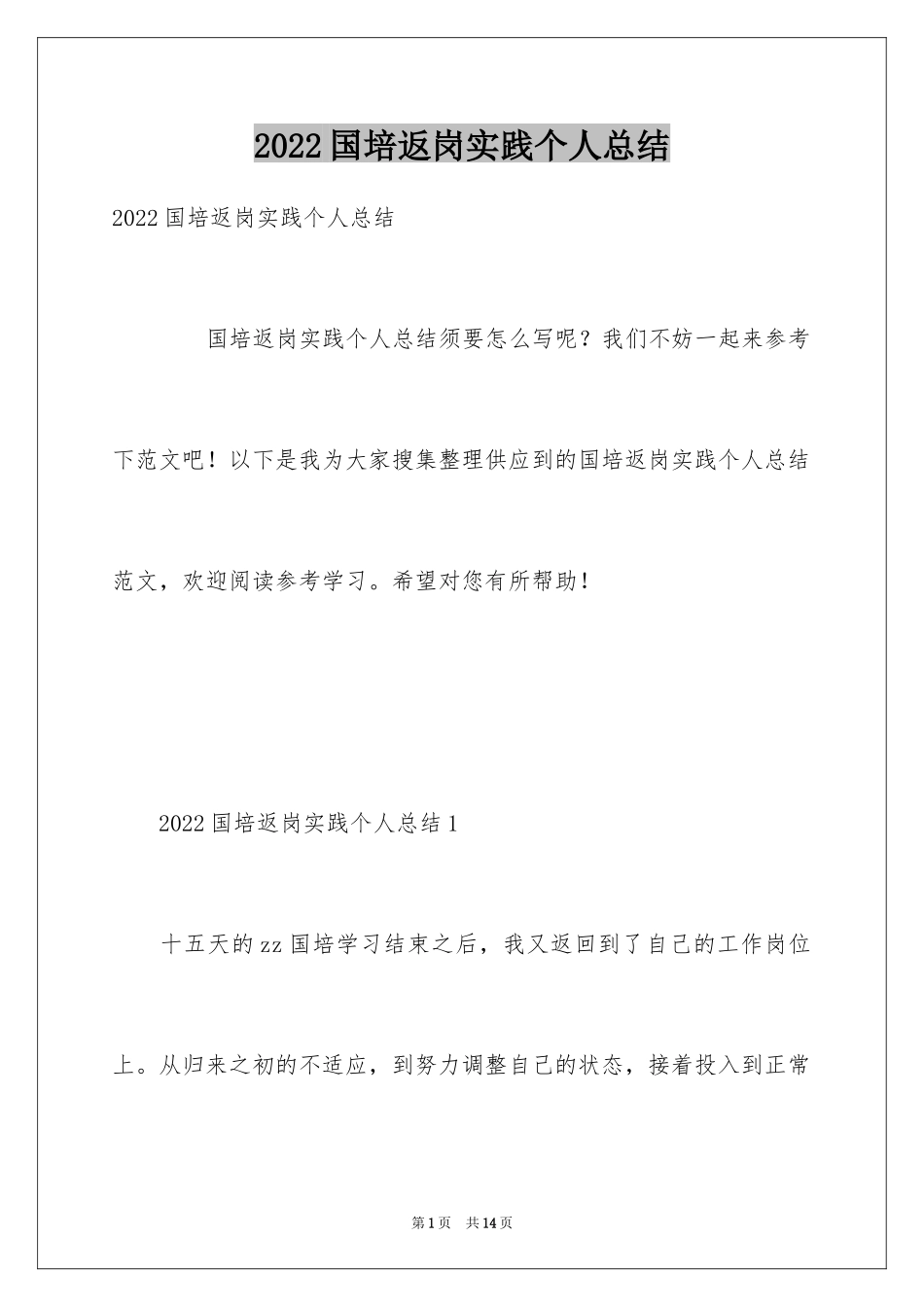 2022国培返岗实践个人总结

2022国培返岗实践个人总结

国培返岗实践个人总结须要怎么写呢？我们不妨一起来参考下范文吧！以下是我为大家搜集整理供应到的国培返岗实践个人总结范文，欢迎阅读参考学习。希望对您有所帮助！

2022国培返岗实践个人总结1

十五天的zz国培学习结束之后，我又返回到了自己的工作岗位上。从归来之初的不适应，到努力调整自己的状态，接着投入到正常

第1页 共14页